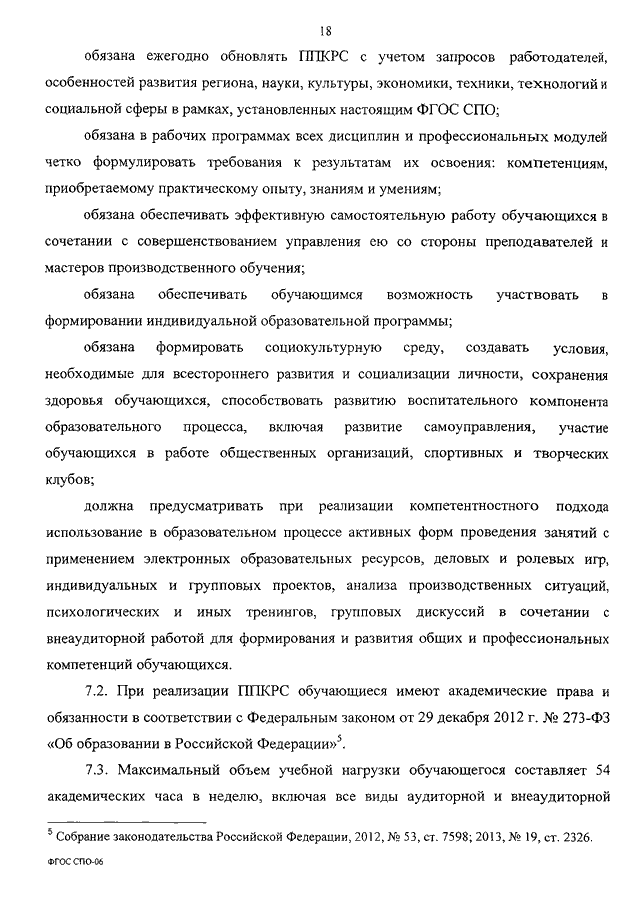 18

обязана ежегодно обновлять ППКРС с учетом запросов работодателей, особенностей развития региона, науки, культуры, экономики, техники, технологий и социальной сферы в рамках, установленных настоящим ФГОС СПО;

обязана в рабочих программах всех дисциплин и профессиональных модулей четко формулировать требования к результатам их освоения: компетенциям, приобретаемому практическому опыту, знаниям и умениям;

обязана обеспечивать эффективную самостоятельную работу обучающихся в сочетании с совершенствованием управления ею со стороны преподавателей и мастеров производственного обучения;

обязана обеспечивать обучающимся возможность участвовать в формировании индивидуальной образовательной программы;

обязана формировать социокультурную среду, создавать условия, необходимые для всестороннего развития и социализации личности, сохранения здоровья обучающихся, способствовать развитию воспитательного компонента образовательного процесса, включая развитие самоуправления, участие обучающихся в работе общественных организаций, спортивных и творческих клубов;

должна предусматривать при реализации компетентностного подхода использование в образовательном процессе активных форм проведения занятий с применением электронных образовательных ресурсов, деловых и ролевых игр, индивидуальных и групповых проектов, анализа производственных ситуаций, психологических и иных тренингов, групповых дискуссий в сочетании с внеаудиторной работой для формирования и развития общих и профессиональных компетенций обучающихся.

7.2. При реализации ППКРС обучающиеся имеют академические права и обязанности в соответствии с Федеральным законом от 29 декабря 2012 г. № 273-ФЗ «Об образовании в Российской Федерации»$^5$.

7.3. Максимальный объем учебной нагрузки обучающегося составляет 54 академических часа в неделю, включая все виды аудиторной и внеаудиторной

$^5$ Собрание законодательства Российской Федерации, 2012, № 53, ст. 7598; 2013, № 19, ст. 2326.

ФГОС СПО-06